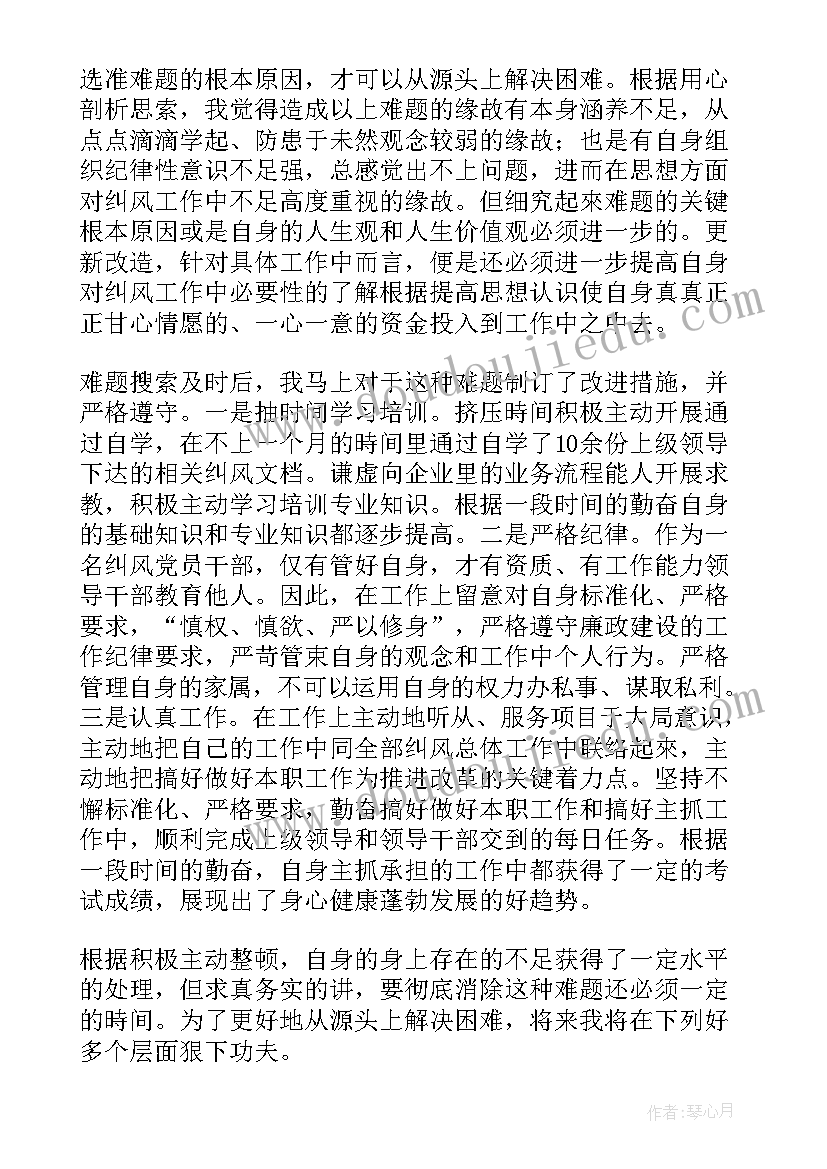 选准难题的根本原因，才可以从源头上解决困难。根据用心剖析思索，我觉得造成以上难题的缘故有本身涵养不足，从点点滴滴学起、防患于未然观念较弱的缘故；也是有自身组织纪律性意识不足强，总感觉出不上问题，进而在思想方面对纠风工作中不足高度重视的缘故。但细究起來难题的关键根本原因或是自身的人生观和人生价值观必须进一步的。更新改造，针对具体工作中而言，便是还必须进一步提高自身对纠风工作中必要性的了解根据提高思想认识使自身真真正正甘心情愿的、一心一意的资金投入到工作中之中去。

难题搜索及时后，我马上对于这种难题制订了改进措施，并严格遵守。一是抽时间学习培训。挤压時间积极主动开展通过自学，在不上一个月的時间里通过自学了10余份上级领导下达的相关纠风文档。谦虚向企业里的业务流程能人开展求教，积极主动学习培训专业知识。根据一段时间的勤奋自身的基础知识和专业知识都逐步提高。二是严格纪律。作为一名纠风党员干部，仅有管好自身，才有资质、有工作能力领导干部教育他人。因此，在工作上留意对自身标准化、严格要求，“慎权、慎欲、严以修身”，严格遵守廉政建设的工作纪律要求，严苛管束自身的观念和工作中个人行为。严格管理自身的家属，不可以运用自身的权力办私事、谋取私利。三是认真工作。在工作上主动地听从、服务项目于大局意识，主动地把自己的工作中同全部纠风总体工作中联络起來，主动地把搞好做好本职工作为推进改革的关键着力点。坚持不懈标准化、严格要求，勤奋搞好做好本职工作和搞好主抓工作中，顺利完成上级领导和领导干部交到的每日任务。根据一段时间的勤奋，自身主抓承担的工作中都获得了一定的考试成绩，展现出了身心健康蓬勃发展的好趋势。

根据积极主动整顿，自身的身上存在的不足获得了一定水平的处理，但求真务实的讲，要彻底消除这种难题还必须一定的時间。为了更好地从源头上解决困难，将来我将在下列好多个层面狠下功夫。

作者：琴心月